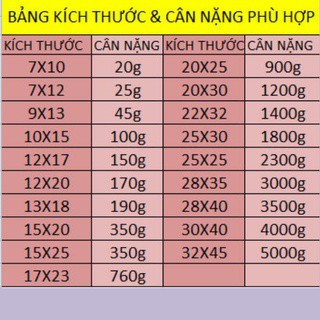 BẢNG KÍCH THƯỚC & CÂN NẶNG PHÙ HỢP

| KÍCH THƯỚC | CÂN NẶNG | KÍCH THƯỚC | CÂN NẶNG |
|---|---|---|---|
| 7X10 | 20g | 20X25 | 900g |
| 7X12 | 25g | 20X30 | 1200g |
| 9X13 | 45g | 22X32 | 1400g |
| 10X15 | 100g | 25X30 | 1800g |
| 12X17 | 150g | 25X25 | 2300g |
| 12X20 | 170g | 28X35 | 3000g |
| 13X18 | 190g | 28X40 | 3500g |
| 15X20 | 350g | 30X40 | 4000g |
| 15X25 | 350g | 32X45 | 5000g |
| 17X23 | 760g | | |